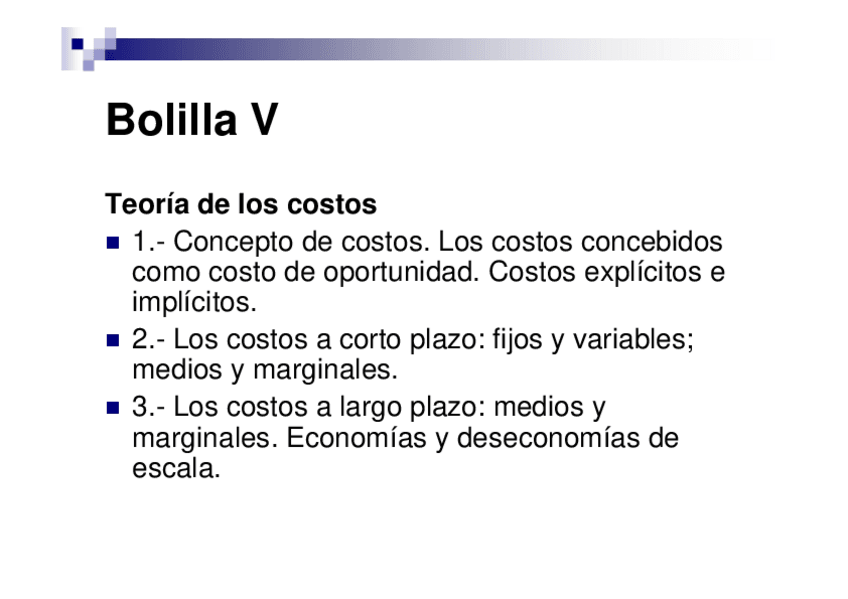 Bolilla V

Teoría de los costos

• 1.- Concepto de costos. Los costos concebidos como costo de oportunidad. Costos explícitos e implícitos.
• 2.- Los costos a corto plazo: fijos y variables; medios y marginales.
• 3.- Los costos a largo plazo: medios y marginales. Economías y deseconomías de escala.